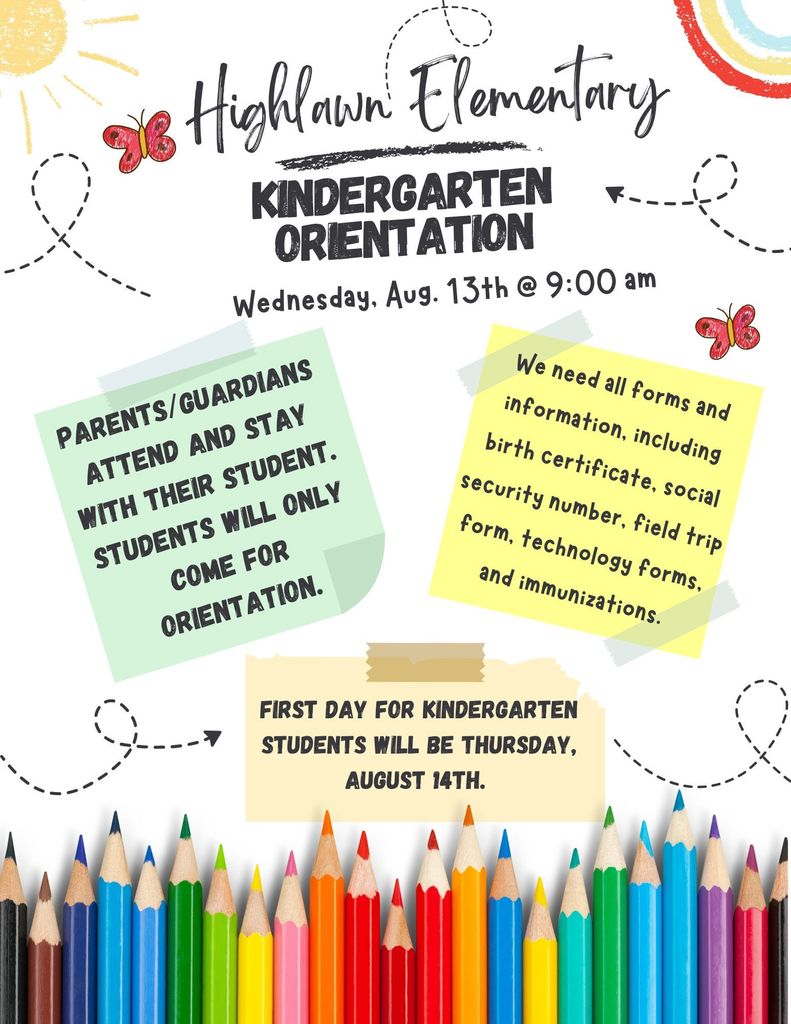 Highlawn Elementary

KINDERGARTEN ORIENTATION

Wednesday, Aug. 13th @ 9:00 am

PARENTS/GUARDIANS ATTEND AND STAY WITH THEIR STUDENT. STUDENTS WILL ONLY COME FOR ORIENTATION.

We need all forms and information, including birth certificate, social security number, field trip form, technology forms, and immunizations.

FIRST DAY FOR KINDERGARTEN STUDENTS WILL BE THURSDAY, AUGUST 14TH.